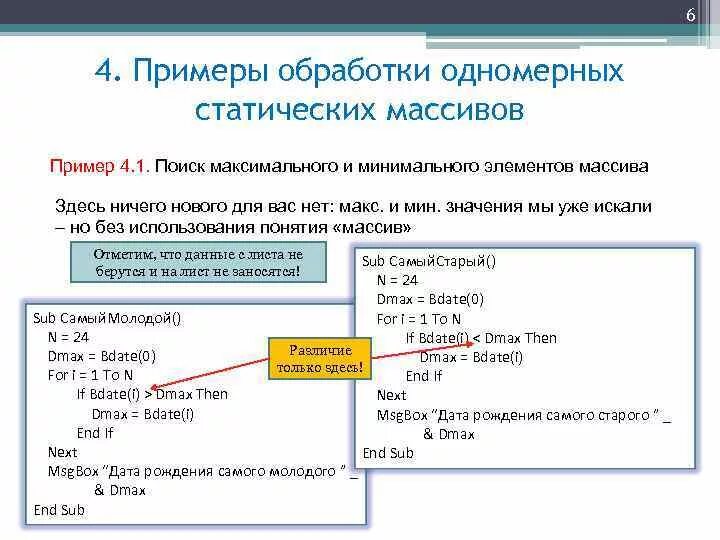 6

4. Примеры обработки одномерных статических массивов

Пример 4.1. Поиск максимального и минимального элементов массива

Здесь ничего нового для вас нет: макс. и мин. значения мы уже искали – но без использования понятия «массив»

Отметим, что данные с листа не берутся и на лист не заносятся!

Sub СамыйМолодой()
N = 24
Dmax = Bdate(0)
For i = 1 To N
If Bdate(i) > Dmax Then
Dmax = Bdate(i)
End If
Next
MsgBox "Дата рождения самого молодого " _
& Dmax
End Sub

Различие только здесь!

Sub СамыйСтарый()
N = 24
Dmax = Bdate(0)
For i = 1 To N
If Bdate(i) < Dmax Then
Dmax = Bdate(i)
End If
Next
MsgBox "Дата рождения самого старого " _
& Dmax
End Sub